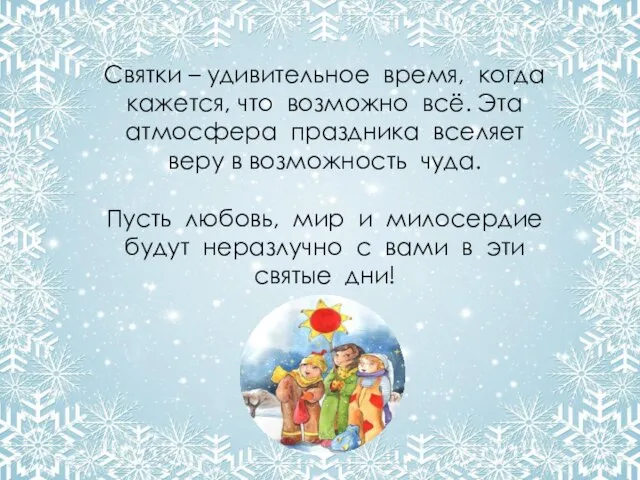 Святки – удивительное время, когда кажется, что возможно всё. Эта атмосфера праздника вселяет веру в возможность чуда.

Пусть любовь, мир и милосердие будут неразлучно с вами в эти святые дни!